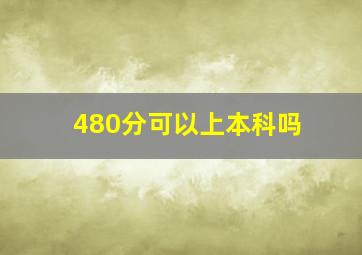 480分可以上本科吗